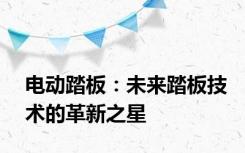 电动踏板：未来踏板技术的革新之星